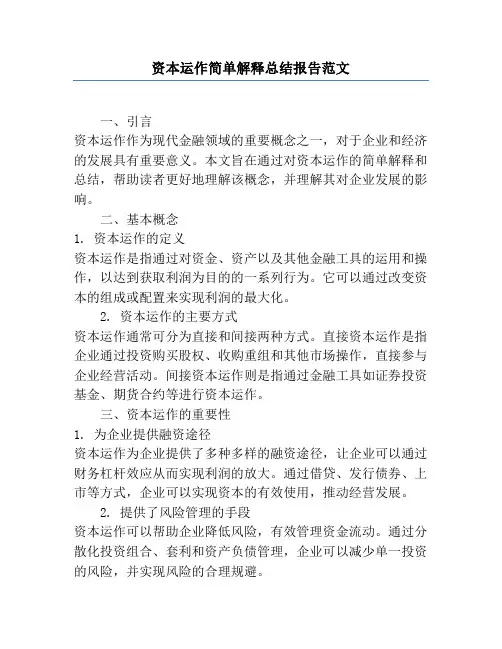 资本运作简单解释总结报告范文

一、引言

资本运作作为现代金融领域的重要概念之一，对于企业和经济的发展具有重要意义。本文旨在通过对资本运作的简单解释和总结，帮助读者更好地理解该概念，并理解其对企业发展的影响。

二、基本概念

1. 资本运作的定义

资本运作是指通过对资金、资产以及其他金融工具的运用和操作，以达到获取利润为目的的一系列行为。它可以通过改变资本的组成或配置来实现利润的最大化。

2. 资本运作的主要方式

资本运作通常可分为直接和间接两种方式。直接资本运作是指企业通过投资购买股权、收购重组和其他市场操作，直接参与企业经营活动。间接资本运作则是指通过金融工具如证券投资基金、期货合约等进行资本运作。

三、资本运作的重要性

1. 为企业提供融资途径

资本运作为企业提供了多种多样的融资途径，让企业可以通过财务杠杆效应从而实现利润的放大。通过借贷、发行债券、上市等方式，企业可以实现资本的有效使用，推动经营发展。

2. 提供了风险管理的手段

资本运作可以帮助企业降低风险，有效管理资金流动。通过分散化投资组合、套利和资产负债管理，企业可以减少单一投资的风险，并实现风险的合理规避。